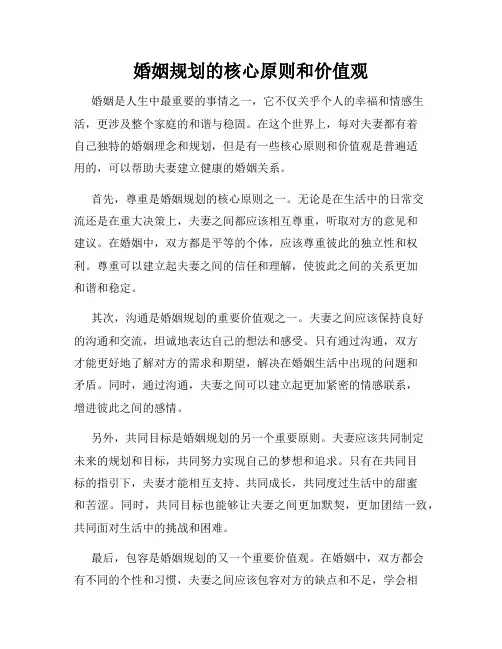 婚姻规划的核心原则和价值观

婚姻是人生中最重要的事情之一，它不仅关乎个人的幸福和情感生活，更涉及整个家庭的和谐与稳固。在这个世界上，每对夫妻都有着自己独特的婚姻理念和规划，但是有一些核心原则和价值观是普遍适用的，可以帮助夫妻建立健康的婚姻关系。

首先，尊重是婚姻规划的核心原则之一。无论是在生活中的日常交流还是在重大决策上，夫妻之间都应该相互尊重，听取对方的意见和建议。在婚姻中，双方都是平等的个体，应该尊重彼此的独立性和权利。尊重可以建立起夫妻之间的信任和理解，使彼此之间的关系更加和谐和稳定。

其次，沟通是婚姻规划的重要价值观之一。夫妻之间应该保持良好的沟通和交流，坦诚地表达自己的想法和感受。只有通过沟通，双方才能更好地了解对方的需求和期望，解决在婚姻生活中出现的问题和矛盾。同时，通过沟通，夫妻之间可以建立起更加紧密的情感联系，增进彼此之间的感情。

另外，共同目标是婚姻规划的另一个重要原则。夫妻应该共同制定未来的规划和目标，共同努力实现自己的梦想和追求。只有在共同目标的指引下，夫妻才能相互支持、共同成长，共同度过生活中的甜蜜和苦涩。同时，共同目标也能够让夫妻之间更加默契，更加团结一致，共同面对生活中的挑战和困难。

最后，包容是婚姻规划的又一个重要价值观。在婚姻中，双方都会有不同的个性和习惯，夫妻之间应该包容对方的缺点和不足，学会相